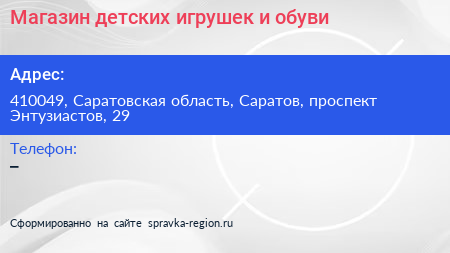 Магазин детских игрушек и обуви

Адрес:

410049, Саратовская область, Саратов, проспект Энтузиастов, 29

Телефон:

–

Сформированно на сайте spravka-region.ru